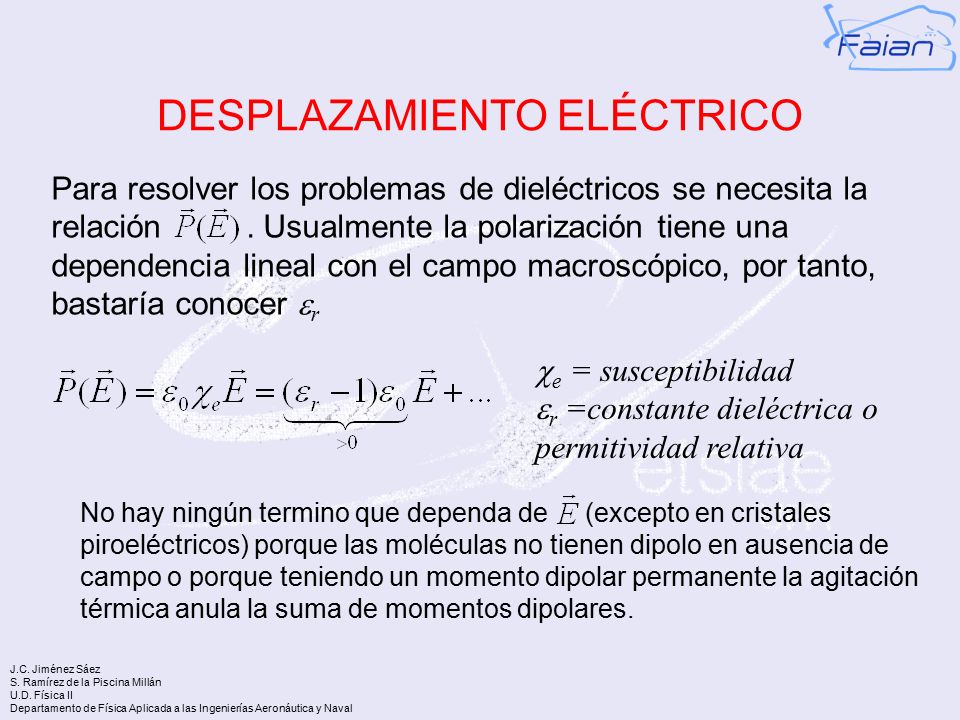 Faian

DESPLAZAMIENTO ELÉCTRICO

Para resolver los problemas de dieléctricos se necesita la relación $\vec{P}(\vec{E})$. Usualmente la polarización tiene una dependencia lineal con el campo macroscópico, por tanto, bastaría conocer $\varepsilon_r$

$\vec{P}(\vec{E}) = \varepsilon_0 \chi_e \vec{E} = \underbrace{(\varepsilon_r - 1)\varepsilon_0}_{>0} \vec{E} + \ldots$

$\chi_e$ = susceptibilidad
$\varepsilon_r$ =constante dieléctrica o permitividad relativa

No hay ningún termino que dependa de $\vec{E}$ (excepto en cristales piroeléctricos) porque las moléculas no tienen dipolo en ausencia de campo o porque teniendo un momento dipolar permanente la agitación térmica anula la suma de momentos dipolares.

etsiae

J.C. Jiménez Sáez
S. Ramírez de la Piscina Millán
U.D. Física II
Departamento de Física Aplicada a las Ingenierías Aeronáutica y Naval